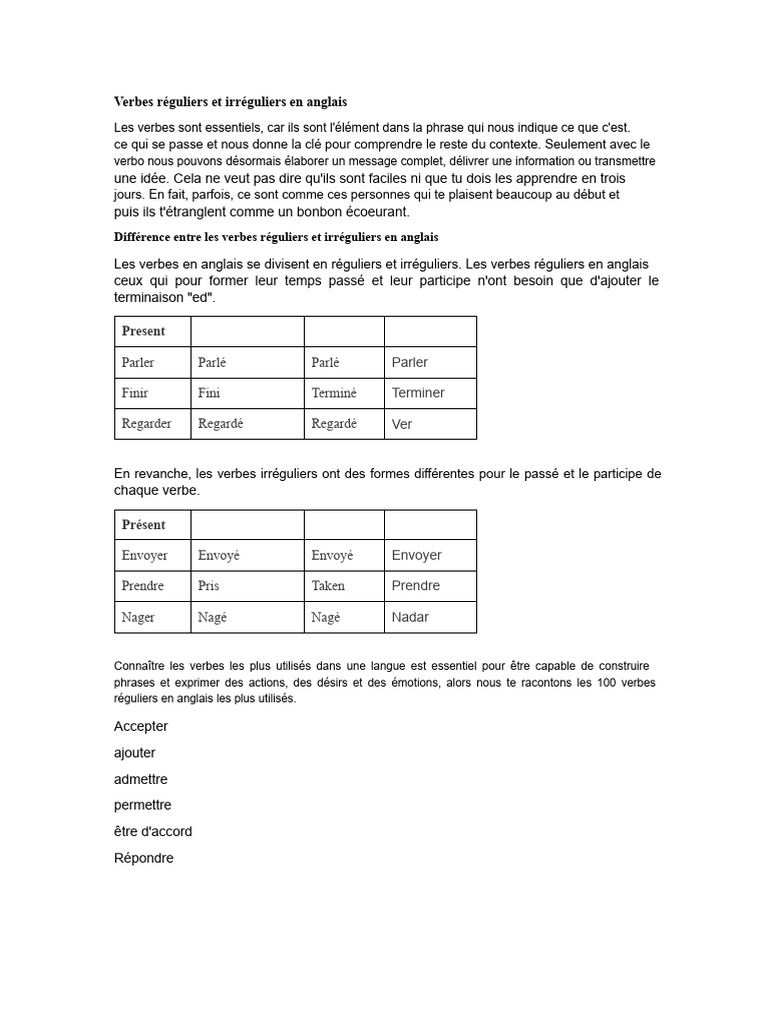 Verbes réguliers et irréguliers en anglais

Les verbes sont essentiels, car ils sont l'élément dans la phrase qui nous indique ce que c'est. ce qui se passe et nous donne la clé pour comprendre le reste du contexte. Seulement avec le verbo nous pouvons désormais élaborer un message complet, délivrer une information ou transmettre une idée. Cela ne veut pas dire qu'ils sont faciles ni que tu dois les apprendre en trois jours. En fait, parfois, ce sont comme ces personnes qui te plaisent beaucoup au début et puis ils t'étranglent comme un bonbon écoeurant.

Différence entre les verbes réguliers et irréguliers en anglais

Les verbes en anglais se divisent en réguliers et irréguliers. Les verbes réguliers en anglais ceux qui pour former leur temps passé et leur participe n'ont besoin que d'ajouter le terminaison "ed".

| Present | | | |
|---|---|---|---|
| Parler | Parlé | Parlé | Parler |
| Finir | Fini | Terminé | Terminer |
| Regarder | Regardé | Regardé | Ver |

En revanche, les verbes irréguliers ont des formes différentes pour le passé et le participe de chaque verbe.

| Présent | | | |
|---|---|---|---|
| Envoyer | Envoyé | Envoyé | Envoyer |
| Prendre | Pris | Taken | Prendre |
| Nager | Nagé | Nagé | Nadar |

Connaître les verbes les plus utilisés dans une langue est essentiel pour être capable de construire phrases et exprimer des actions, des désirs et des émotions, alors nous te racontons les 100 verbes réguliers en anglais les plus utilisés.

Accepter

ajouter

admettre

permettre

être d'accord

Répondre